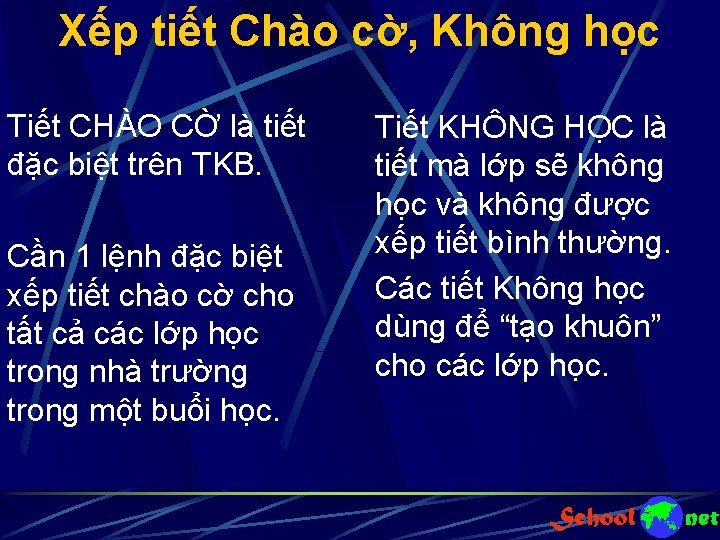 Xếp tiết Chào cờ, Không học

Tiết CHÀO CỜ là tiết đặc biệt trên TKB.

Cần 1 lệnh đặc biệt xếp tiết chào cờ cho tất cả các lớp học trong nhà trường trong một buổi học.

Tiết KHÔNG HỌC là tiết mà lớp sẽ không học và không được xếp tiết bình thường.

Các tiết Không học dùng để “tạo khuôn” cho các lớp học.

School net